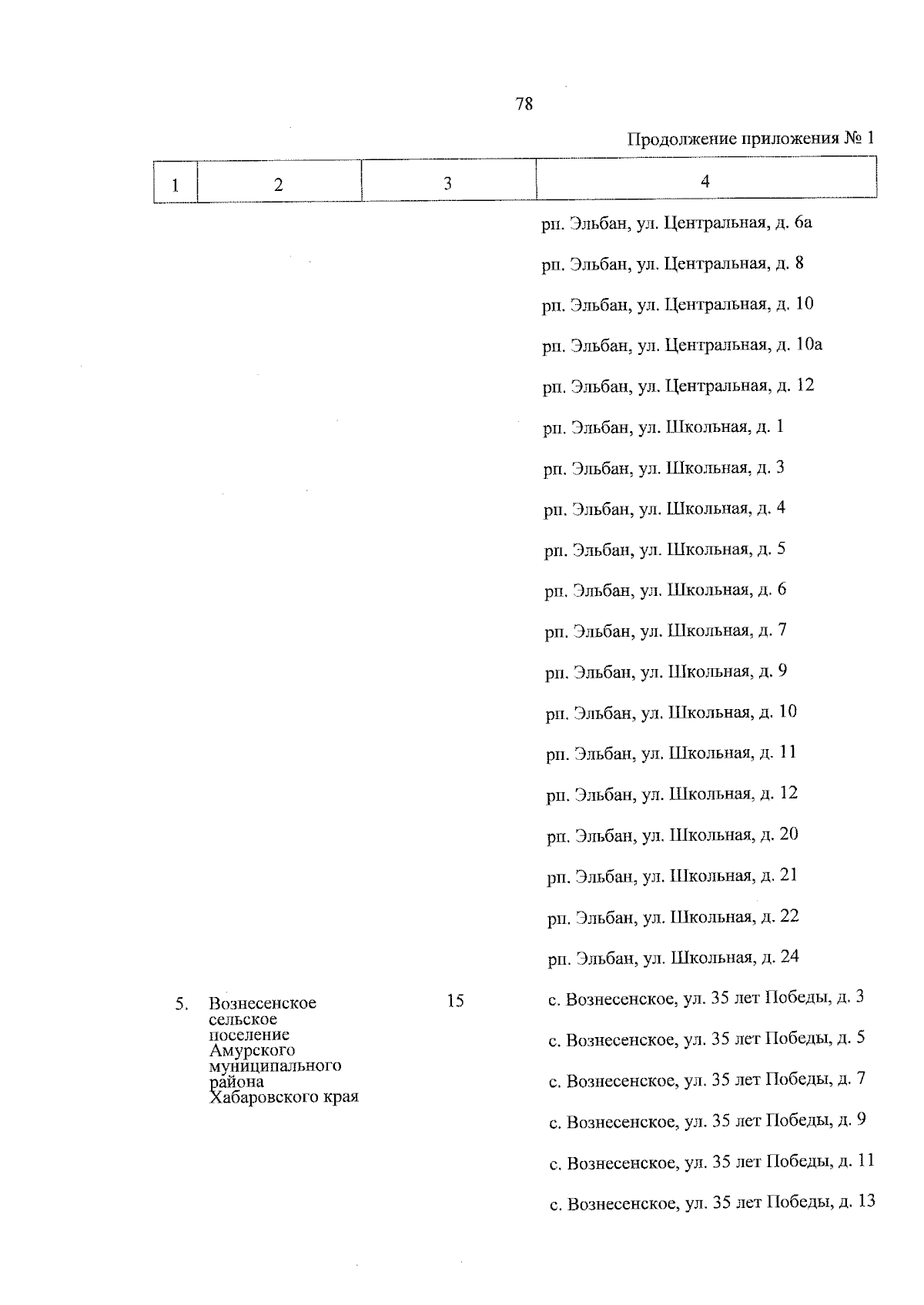 78

Продолжение приложения № 1

| 1 | 2 | 3 | 4 |
|---|---|---|---|
| | | | рп. Эльбан, ул. Центральная, д. 6а |
| | | | рп. Эльбан, ул. Центральная, д. 8 |
| | | | рп. Эльбан, ул. Центральная, д. 10 |
| | | | рп. Эльбан, ул. Центральная, д. 10а |
| | | | рп. Эльбан, ул. Центральная, д. 12 |
| | | | рп. Эльбан, ул. Школьная, д. 1 |
| | | | рп. Эльбан, ул. Школьная, д. 3 |
| | | | рп. Эльбан, ул. Школьная, д. 4 |
| | | | рп. Эльбан, ул. Школьная, д. 5 |
| | | | рп. Эльбан, ул. Школьная, д. 6 |
| | | | рп. Эльбан, ул. Школьная, д. 7 |
| | | | рп. Эльбан, ул. Школьная, д. 9 |
| | | | рп. Эльбан, ул. Школьная, д. 10 |
| | | | рп. Эльбан, ул. Школьная, д. 11 |
| | | | рп. Эльбан, ул. Школьная, д. 12 |
| | | | рп. Эльбан, ул. Школьная, д. 20 |
| | | | рп. Эльбан, ул. Школьная, д. 21 |
| | | | рп. Эльбан, ул. Школьная, д. 22 |
| | | | рп. Эльбан, ул. Школьная, д. 24 |
| 5. | Вознесенское сельское поселение Амурского муниципального района Хабаровского края | 15 | с. Вознесенское, ул. 35 лет Победы, д. 3 |
| | | | с. Вознесенское, ул. 35 лет Победы, д. 5 |
| | | | с. Вознесенское, ул. 35 лет Победы, д. 7 |
| | | | с. Вознесенское, ул. 35 лет Победы, д. 9 |
| | | | с. Вознесенское, ул. 35 лет Победы, д. 11 |
| | | | с. Вознесенское, ул. 35 лет Победы, д. 13 |